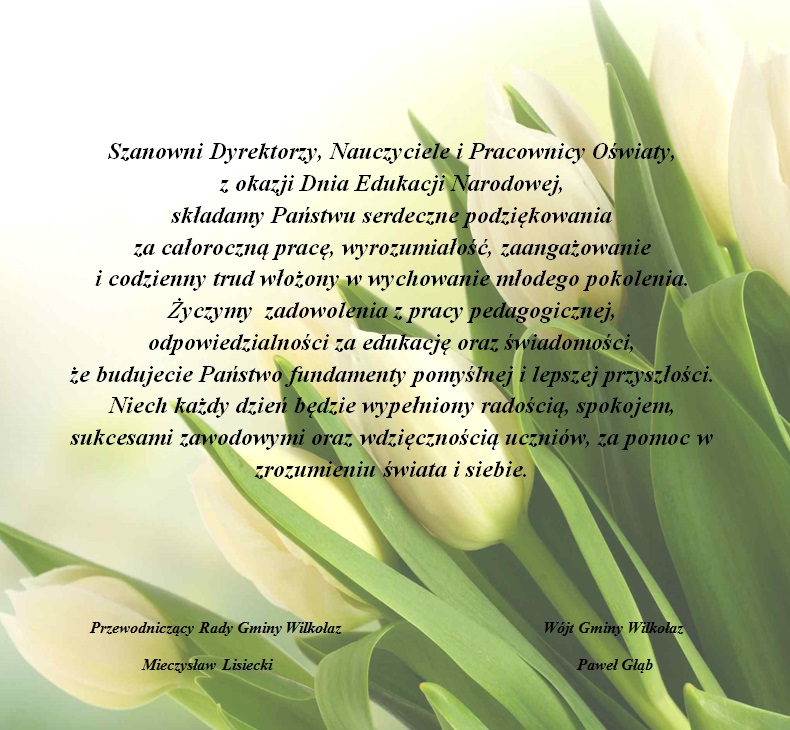 Szanowni Dyrektorzy, Nauczyciele i Pracownicy Oświaty,
z okazji Dnia Edukacji Narodowej,
składamy Państwu serdeczne podziękowania
za całoroczną pracę, wyrozumiałość, zaangażowanie
i codzienny trud włożony w wychowanie młodego pokolenia.
Życzymy zadowolenia z pracy pedagogicznej,
odpowiedzialności za edukację oraz świadomości,
że budujecie Państwo fundamenty pomyślnej i lepszej przyszłości.
Niech każdy dzień będzie wypełniony radością, spokojem,
sukcesami zawodowymi oraz wdzięcznością uczniów, za pomoc w
zrozumieniu świata i siebie.

Przewodniczący Rady Gminy Wilkołaz

Mieczysław Lisiecki

Wójt Gminy Wilkołaz

Paweł Głąb